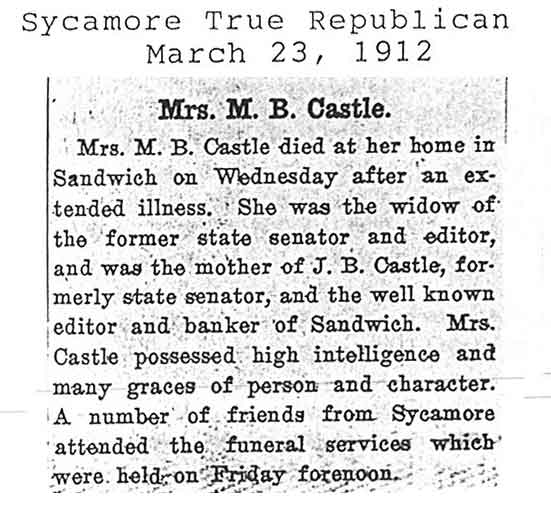 Sycamore True Republican
March 23, 1912

Mrs. M. B. Castle.

Mrs. M. B. Castle died at her home in Sandwich on Wednesday after an extended illness. She was the widow of the former state senator and editor, and was the mother of J. B. Castle, formerly state senator, and the well known editor and banker of Sandwich. Mrs. Castle possessed high intelligence and many graces of person and character. A number of friends from Sycamore attended the funeral services which were held on Friday forenoon.